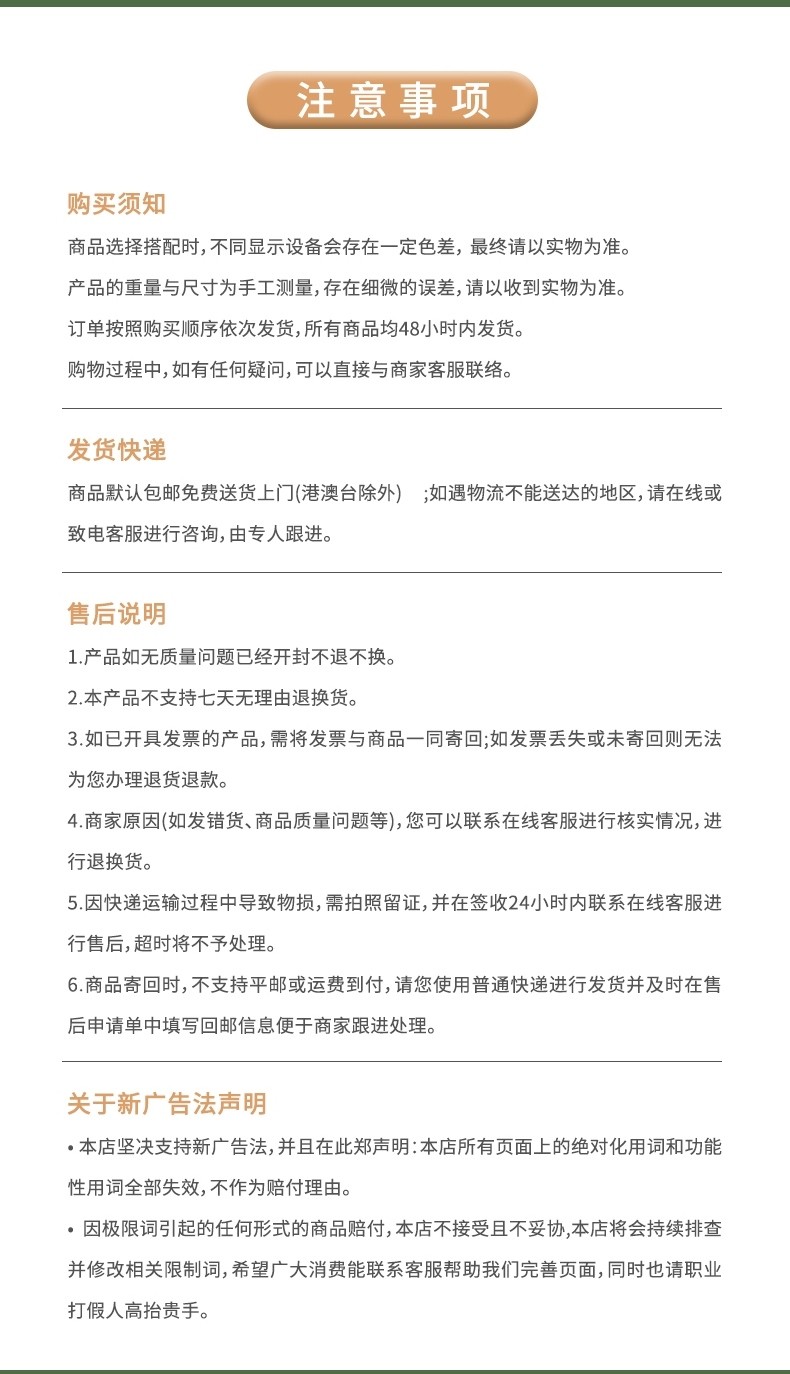 注意事项

购买须知

商品选择搭配时，不同显示设备会存在一定色差，最终请以实物为准。

产品的重量与尺寸为手工测量，存在细微的误差，请以收到实物为准。

订单按照购买顺序依次发货，所有商品均48小时内发货。

购物过程中，如有任何疑问，可以直接与商家客服联络。

发货快递

商品默认包邮免费送货上门(港澳台除外) ;如遇物流不能送达的地区，请在线或致电客服进行咨询，由专人跟进。

售后说明

1.产品如无质量问题已经开封不退不换。

2.本产品不支持七天无理由退换货。

3.如已开具发票的产品，需将发票与商品一同寄回;如发票丢失或未寄回则无法为您办理退货退款。

4.商家原因(如发错货、商品质量问题等)，您可以联系在线客服进行核实情况，进行退换货。

5.因快递运输过程中导致物损，需拍照留证，并在签收24小时内联系在线客服进行售后，超时将不予处理。

6.商品寄回时，不支持平邮或运费到付，请您使用普通快递进行发货并及时在售后申请单中填写回邮信息便于商家跟进处理。

关于新广告法声明

• 本店坚决支持新广告法，并且在此郑声明：本店所有页面上的绝对化用词和功能性用词全部失效，不作为赔付理由。

• 因极限词引起的任何形式的商品赔付，本店不接受且不妥协，本店将会持续排查并修改相关限制词，希望广大消费能联系客服帮助我们完善页面，同时也请职业打假人高抬贵手。